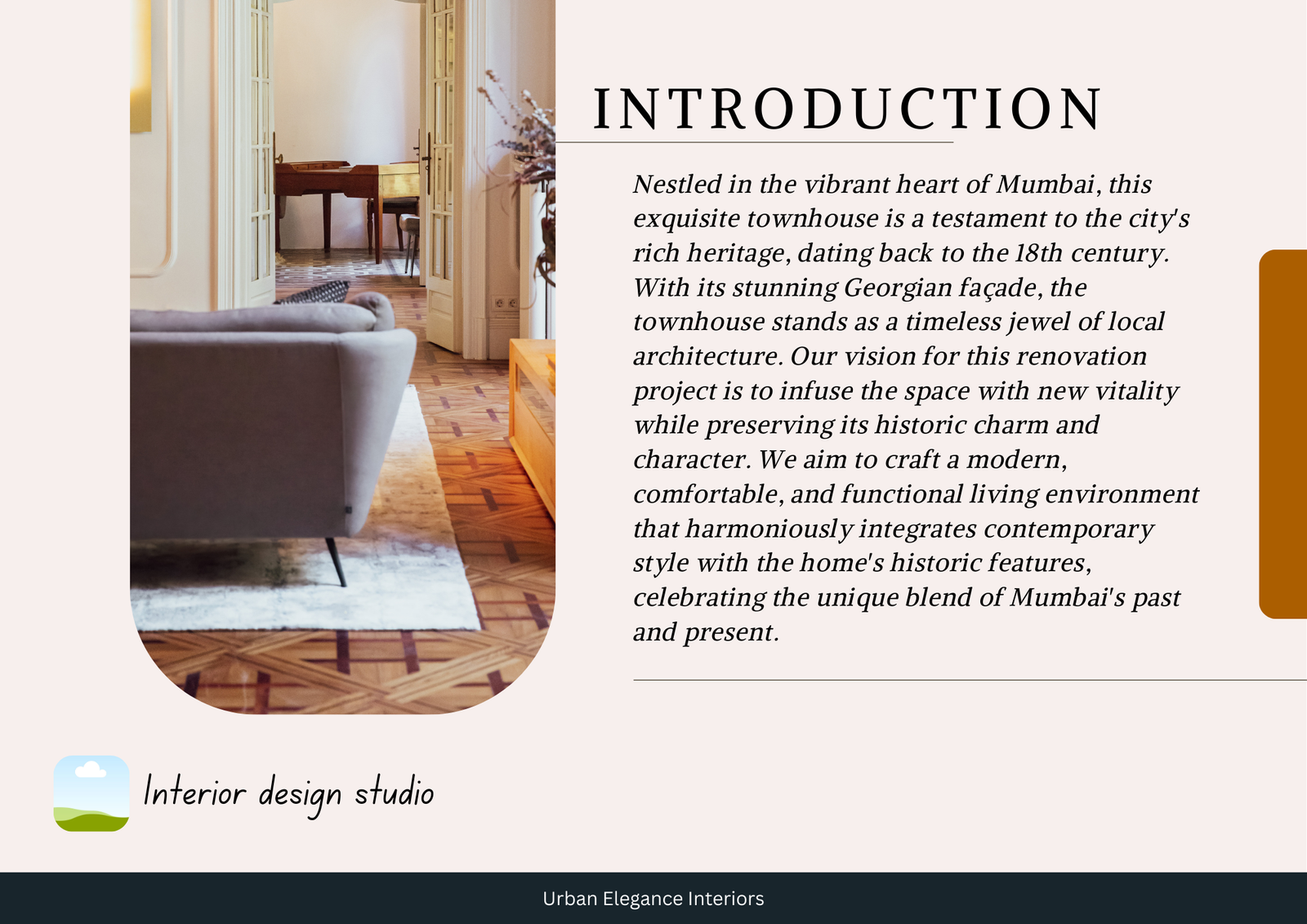 INTRODUCTION

Nestled in the vibrant heart of Mumbai, this exquisite townhouse is a testament to the city's rich heritage, dating back to the 18th century. With its stunning Georgian façade, the townhouse stands as a timeless jewel of local architecture. Our vision for this renovation project is to infuse the space with new vitality while preserving its historic charm and character. We aim to craft a modern, comfortable, and functional living environment that harmoniously integrates contemporary style with the home's historic features, celebrating the unique blend of Mumbai's past and present.

Interior design studio

Urban Elegance Interiors